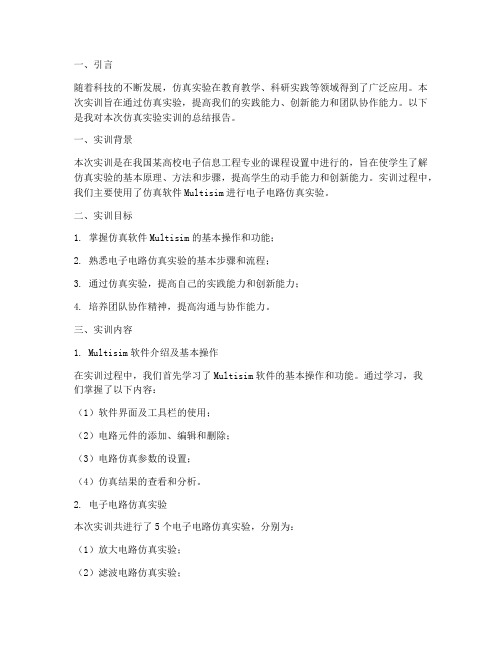 一、引言

随着科技的不断发展，仿真实验在教育教学、科研实践等领域得到了广泛应用。本次实训旨在通过仿真实验，提高我们的实践能力、创新能力和团队协作能力。以下是我对本次仿真实验实训的总结报告。

一、实训背景

本次实训是在我国某高校电子信息工程专业的课程设置中进行的，旨在使学生了解仿真实验的基本原理、方法和步骤，提高学生的动手能力和创新能力。实训过程中，我们主要使用了仿真软件 Multisim 进行电子电路仿真实验。

二、实训目标

1. 掌握仿真软件 Multisim 的基本操作和功能；

2. 熟悉电子电路仿真实验的基本步骤和流程；

3. 通过仿真实验，提高自己的实践能力和创新能力；

4. 培养团队协作精神，提高沟通与协作能力。

三、实训内容

1. Multisim 软件介绍及基本操作

在实训过程中，我们首先学习了 Multisim 软件的基本操作和功能。通过学习，我们掌握了以下内容：

（1）软件界面及工具栏的使用；

（2）电路元件的添加、编辑和删除；

（3）电路仿真参数的设置；

（4）仿真结果的查看和分析。

2. 电子电路仿真实验

本次实训共进行了 5 个电子电路仿真实验，分别为：

（1）放大电路仿真实验；

（2）滤波电路仿真实验；